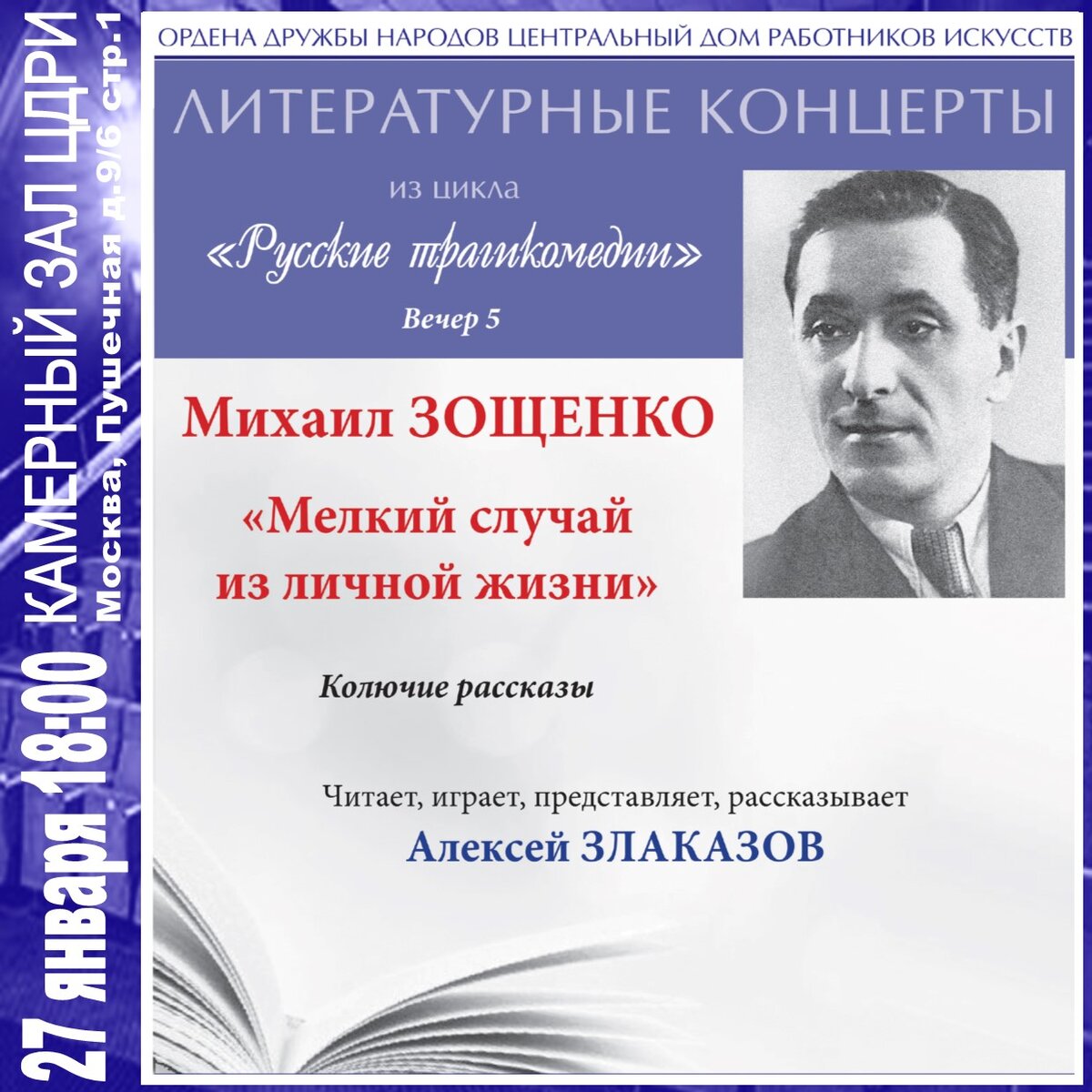 27 января 18:00 КАМЕРНЫЙ ЗАЛ ЦДРИ
Москва, Пушечная д.9/6 стр.1

ОРДЕНА ДРУЖБЫ НАРОДОВ ЦЕНТРАЛЬНЫЙ ДОМ РАБОТНИКОВ ИСКУССТВ

ЛИТЕРАТУРНЫЕ КОНЦЕРТЫ

из цикла
«Русские трагикомедии»
Вечер 5

Михаил ЗОЩЕНКО
«Мелкий случай из личной жизни»

Колючие рассказы

Читает, играет, представляет, рассказывает
Алексей ЗЛАКАЗОВ